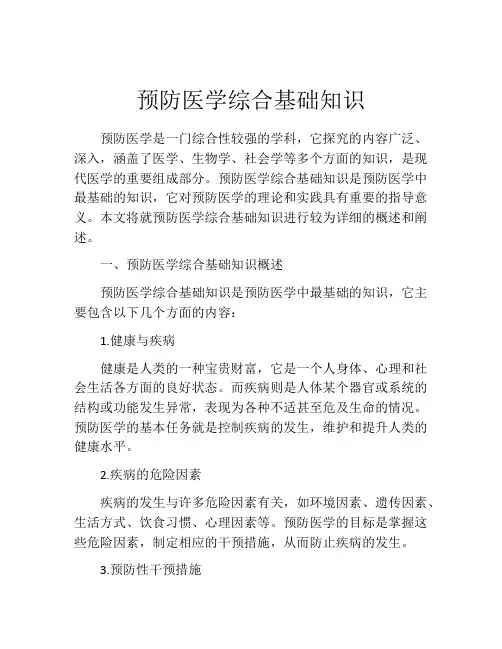 预防医学综合基础知识

预防医学是一门综合性较强的学科，它探究的内容广泛、深入，涵盖了医学、生物学、社会学等多个方面的知识，是现代医学的重要组成部分。预防医学综合基础知识是预防医学中最基础的知识，它对预防医学的理论和实践具有重要的指导意义。本文将就预防医学综合基础知识进行较为详细的概述和阐述。

一、预防医学综合基础知识概述

预防医学综合基础知识是预防医学中最基础的知识，它主要包含以下几个方面的内容：

1.健康与疾病

健康是人类的一种宝贵财富，它是一个人身体、心理和社会生活各方面的良好状态。而疾病则是人体某个器官或系统的结构或功能发生异常，表现为各种不适甚至危及生命的情况。预防医学的基本任务就是控制疾病的发生，维护和提升人类的健康水平。

2.疾病的危险因素

疾病的发生与许多危险因素有关，如环境因素、遗传因素、生活方式、饮食习惯、心理因素等。预防医学的目标是掌握这些危险因素，制定相应的干预措施，从而防止疾病的发生。

3.预防性干预措施